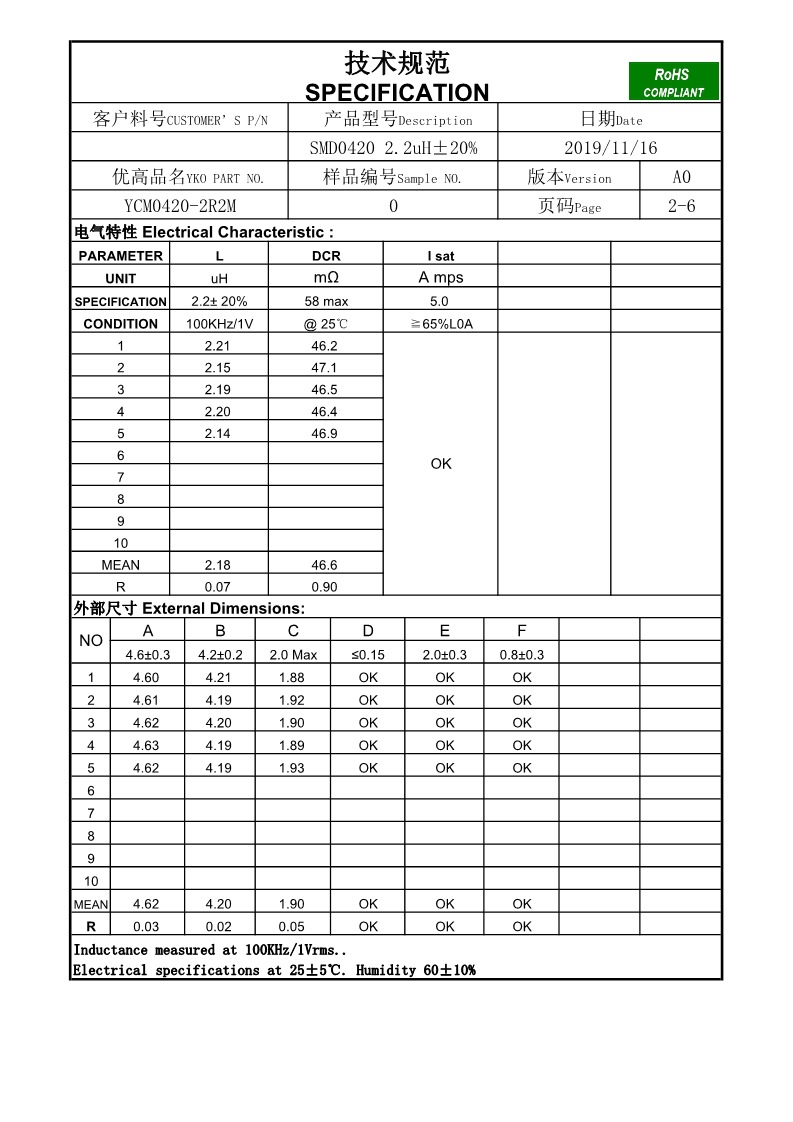 技术规范
SPECIFICATION

RoHS
COMPLIANT

| 客户料号CUSTOMER' S P/N | 产品型号Description | 日期Date | |
|---|---|---|---|
| | SMD0420 2.2uH±20% | 2019/11/16 | |
| 优高品名YKO PART NO. | 样品编号Sample NO. | 版本Version | A0 |
| YCM0420-2R2M | 0 | 页码Page | 2-6 |

电气特性 Electrical Characteristic :

| PARAMETER | L | DCR | I sat | | |
|---|---|---|---|---|---|
| UNIT | uH | mΩ | A mps | | |
| SPECIFICATION | 2.2± 20% | 58 max | 5.0 | | |
| CONDITION | 100KHz/1V | @ 25℃ | ≧65%L0A | | |
| 1 | 2.21 | 46.2 | OK | | |
| 2 | 2.15 | 47.1 | | | |
| 3 | 2.19 | 46.5 | | | |
| 4 | 2.20 | 46.4 | | | |
| 5 | 2.14 | 46.9 | | | |
| 6 | | | | | |
| 7 | | | | | |
| 8 | | | | | |
| 9 | | | | | |
| 10 | | | | | |
| MEAN | 2.18 | 46.6 | | | |
| R | 0.07 | 0.90 | | | |

外部尺寸 External Dimensions:

| NO | A | B | C | D | E | F | | |
|---|---|---|---|---|---|---|---|---|
| | 4.6±0.3 | 4.2±0.2 | 2.0 Max | ≤0.15 | 2.0±0.3 | 0.8±0.3 | | |
| 1 | 4.60 | 4.21 | 1.88 | OK | OK | OK | | |
| 2 | 4.61 | 4.19 | 1.92 | OK | OK | OK | | |
| 3 | 4.62 | 4.20 | 1.90 | OK | OK | OK | | |
| 4 | 4.63 | 4.19 | 1.89 | OK | OK | OK | | |
| 5 | 4.62 | 4.19 | 1.93 | OK | OK | OK | | |
| 6 | | | | | | | | |
| 7 | | | | | | | | |
| 8 | | | | | | | | |
| 9 | | | | | | | | |
| 10 | | | | | | | | |
| MEAN | 4.62 | 4.20 | 1.90 | OK | OK | OK | | |
| R | 0.03 | 0.02 | 0.05 | OK | OK | OK | | |

Inductance measured at 100KHz/1Vrms..
Electrical specifications at 25±5℃. Humidity 60±10%